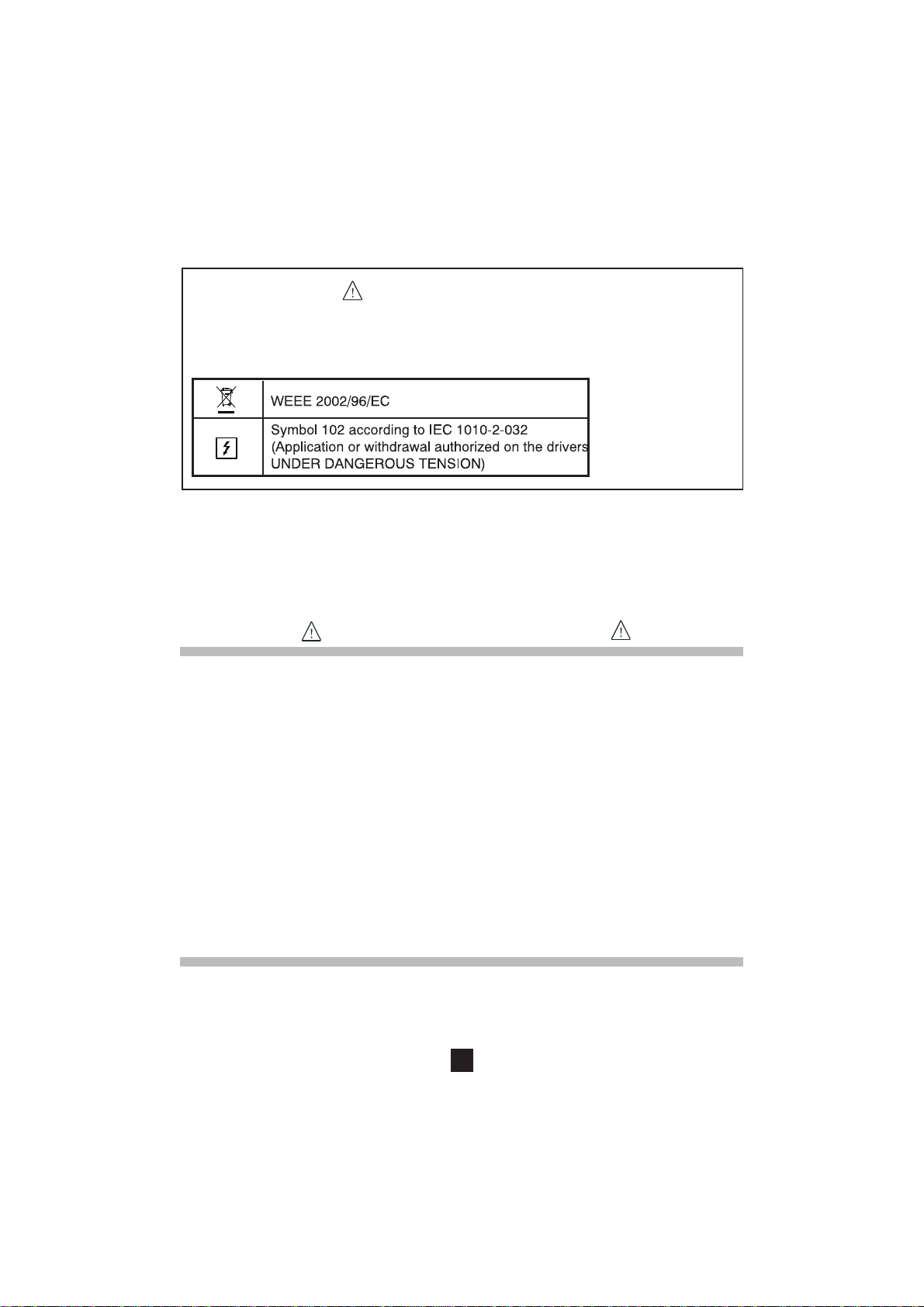 |  |  |
|---|---|
|  | WEEE 2002/96/EC |
|  | Symbol 102 according to IEC 1010-2-032 (Application or withdrawal authorized on the drivers UNDER DANGEROUS TENSION) |